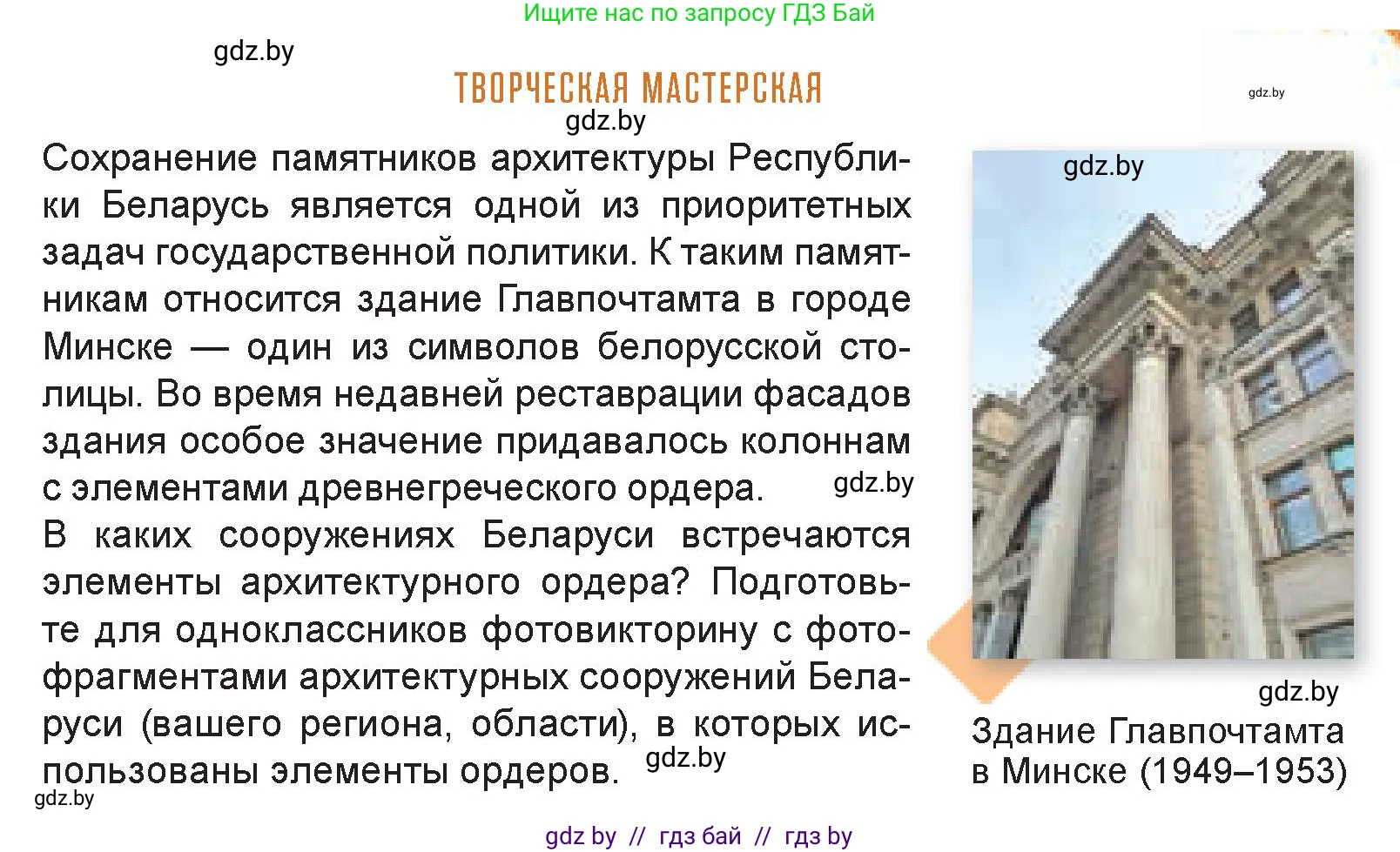 Ищите нас по запросу ГДЗ Бай

gdz.by

ТВОРЧЕСКАЯ МАСТЕРСКАЯ

gdz.by

gdz.by

Сохранение памятников архитектуры Республики Беларусь является одной из приоритетных задач государственной политики. К таким памятникам относится здание Главпочтамта в городе Минске — один из символов белорусской столицы. Во время недавней реставрации фасадов здания особое значение придавалось колоннам с элементами древнегреческого ордера. gdz.by

В каких сооружениях Беларуси встречаются элементы архитектурного ордера? Подготовьте для одноклассников фотовикторину с фотофрагментами архитектурных сооружений Беларуси (вашего региона, области), в которых использованы элементы ордеров. gdz.by

gdz.by

gdz.by

gdz.by

Здание Главпочтамта в Минске (1949–1953)

gdz by // гдз бай // гдз by